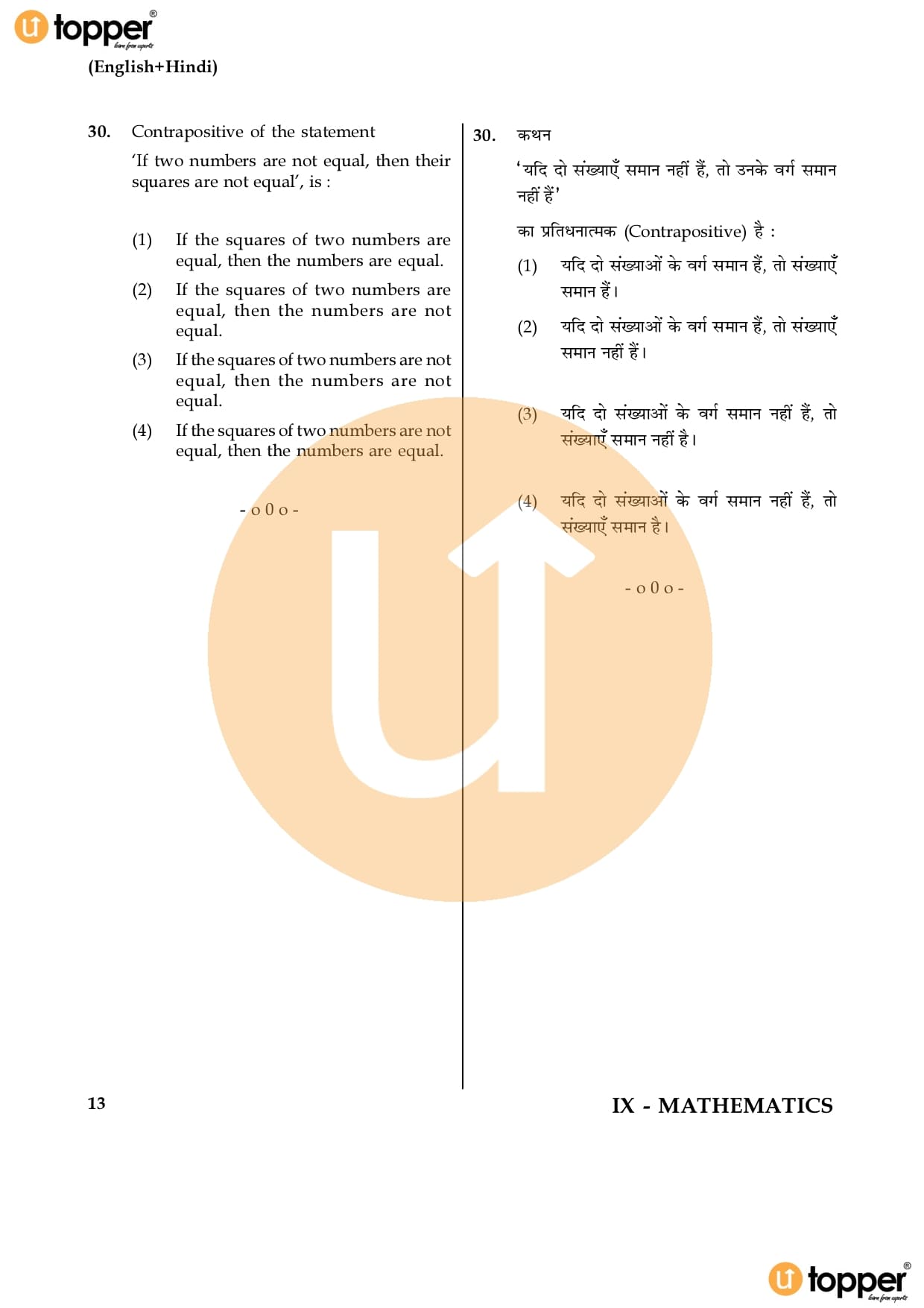 topper®
learn from experts

(English+Hindi)

30. Contrapositive of the statement

'If two numbers are not equal, then their squares are not equal', is :

(1) If the squares of two numbers are equal, then the numbers are equal.

(2) If the squares of two numbers are equal, then the numbers are not equal.

(3) If the squares of two numbers are not equal, then the numbers are not equal.

(4) If the squares of two numbers are not equal, then the numbers are equal.

- o 0 o -

30. कथन

'यदि दो संख्याएँ समान नहीं हैं, तो उनके वर्ग समान नहीं हैं'

का प्रतिधनात्मक (Contrapositive) है :

(1) यदि दो संख्याओं के वर्ग समान हैं, तो संख्याएँ समान हैं।

(2) यदि दो संख्याओं के वर्ग समान हैं, तो संख्याएँ समान नहीं हैं।

(3) यदि दो संख्याओं के वर्ग समान नहीं हैं, तो संख्याएँ समान नहीं है।

(4) यदि दो संख्याओं के वर्ग समान नहीं हैं, तो संख्याएँ समान है।

- o 0 o -

13

IX - MATHEMATICS

topper®
learn from experts